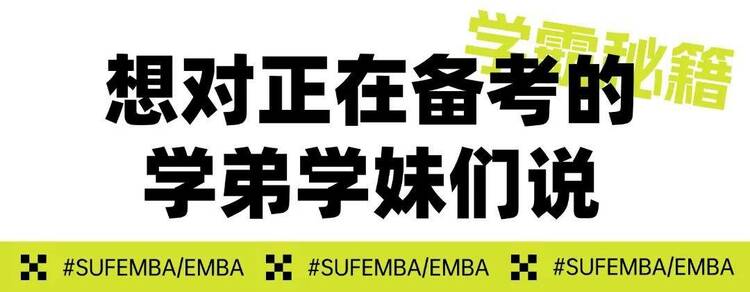 学霸秘籍

想对正在备考的
学弟学妹们说

#SUFEMBA/EMBA #SUFEMBA/EMBA #SUFEMBA/EMBA